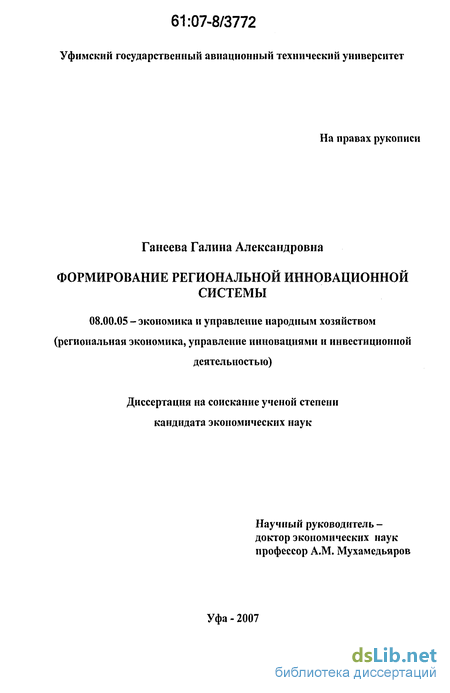 61:07-8/3772

Уфимский государственный авиационный технический университет

На правах рукописи

Ганеева Галина Александровна

ФОРМИРОВАНИЕ РЕГИОНАЛЬНОЙ ИННОВАЦИОННОЙ СИСТЕМЫ

08.00.05 – экономика и управление народным хозяйством (региональная экономика, управление инновациями и инвестиционной деятельностью)

Диссертация на соискание ученой степени кандидата экономических наук

Научный руководитель – доктор экономических наук профессор А.М. Мухамедьяров

Уфа - 2007

dsLib.net
библиотека диссертаций